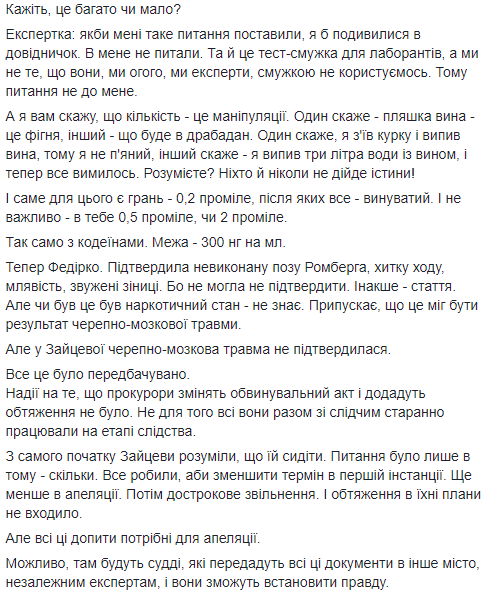 Кажіть, це багато чи мало?

Експертка: якби мені таке питання поставили, я б подивилися в довідничок. В мене не питали. Та й це тест-смужка для лаборантів, а ми не те, що вони, ми огого, ми експерти, смужкою не користуємось. Тому питання не до мене.

А я вам скажу, що кількість - це маніпуляції. Один скаже - пляшка вина - це фігня, інший - що буде в драбадан. Один скаже, я з'їв курку і випив вина, тому я не п'яний, інший скаже - я випив три літра води із вином, і тепер все вимилось. Розумієте? Ніхто й ніколи не дійде істини!

І саме для цього є грань - 0,2 проміле, після яких все - винуватий. І не важливо - в тебе 0,5 проміле, чи 2 проміле.

Так само з кодеїнами. Межа - 300 нг на мл.

Тепер Федірко. Підтвердила невиконану позу Ромберга, хитку ходу, млявість, звужені зіниці. Бо не могла не підтвердити. Інакше - стаття. Але чи був це був наркотичний стан - не знає. Припускає, що це міг бути результат черепно-мозкової травми.

Але у Зайцевої черепно-мозкова травма не підтвердилася.

Все це було передбачувано.
Надії на те, що прокурори змінять обвинувальний акт і додадуть обтяження не було. Не для того всі вони разом зі слідчим старанно працювали на етапі слідства.

З самого початку Зайцеви розуміли, що їй сидіти. Питання було лише в тому - скільки. Все робили, аби зменшити термін в першій інстанції. Ще менше в апеляції. Потім дострокове звільнення. І обтяження в їхні плани не входило.

Але всі ці допити потрібні для апеляції.

Можливо, там будуть судді, які передадуть всі ці документи в інше місто, незалежним експертам, і вони зможуть встановити правду.